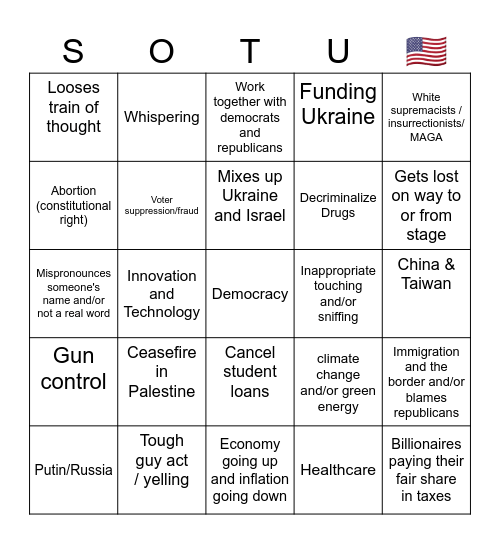 | S | O | T | U | 🇺🇸 |
|---|---|---|---|---|
| Looses train of thought | Whispering | Work together with democrats and republicans | Funding Ukraine | White supremacists / insurrectionists/ MAGA |
| Abortion (constitutional right) | Voter suppression/fraud | Mixes up Ukraine and Israel | Decriminalize Drugs | Gets lost on way to or from stage |
| Mispronounces someone's name and/or not a real word | Innovation and Technology | Democracy | Inappropriate touching and/or sniffing | China & Taiwan |
| Gun control | Ceasefire in Palestine | Cancel student loans | climate change and/or green energy | Immigration and the border and/or blames republicans |
| Putin/Russia | Tough guy act / yelling | Economy going up and inflation going down | Healthcare | Billionaires paying their fair share in taxes |